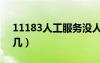 11183人工服务没人
几）